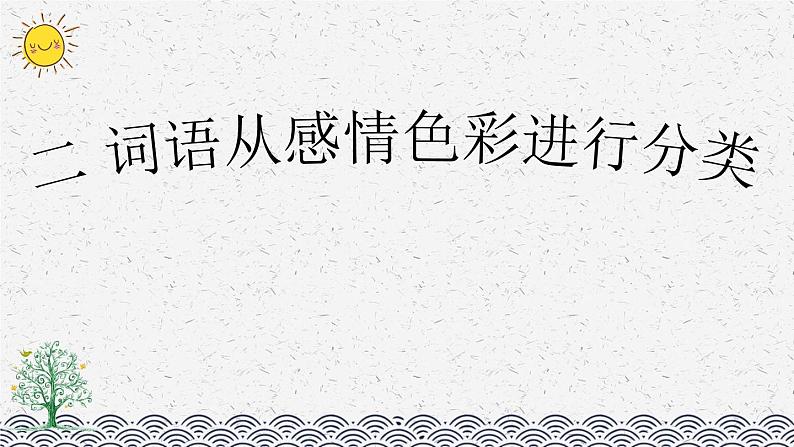 二 词语从感情色彩进行分类